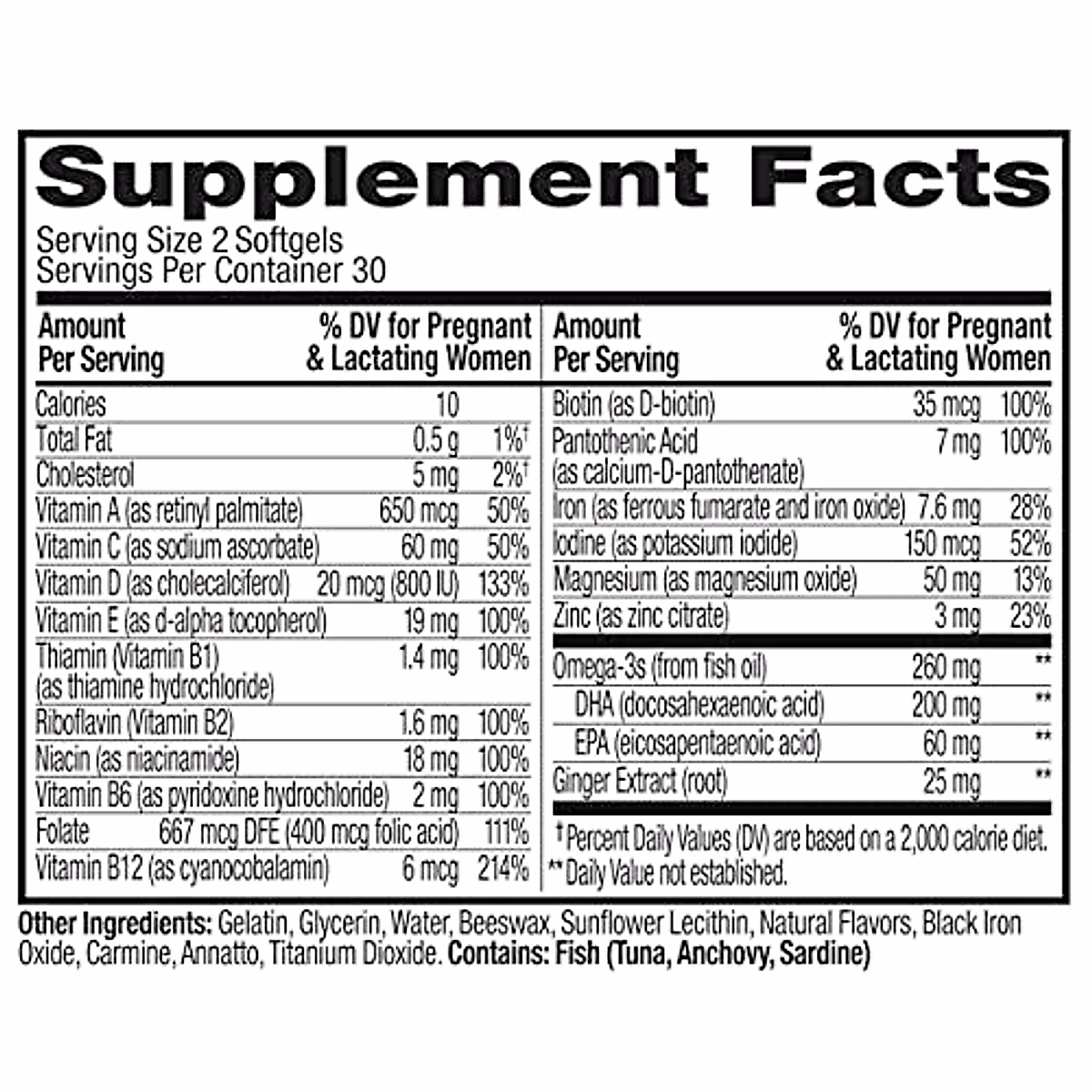 Supplement Facts

Serving Size 2 Softgels
Servings Per Container 30

| Amount Per Serving | | % DV for Pregnant & Lactating Women |
|---|---|---|
| Calories | 10 | |
| Total Fat | 0.5 g | 1%† |
| Cholesterol | 5 mg | 2%† |
| Vitamin A (as retinyl palmitate) | 650 mcg | 50% |
| Vitamin C (as sodium ascorbate) | 60 mg | 50% |
| Vitamin D (as cholecalciferol) | 20 mcg (800 IU) | 133% |
| Vitamin E (as d-alpha tocopherol) | 19 mg | 100% |
| Thiamin (Vitamin B1) (as thiamine hydrochloride) | 1.4 mg | 100% |
| Riboflavin (Vitamin B2) | 1.6 mg | 100% |
| Niacin (as niacinamide) | 18 mg | 100% |
| Vitamin B6 (as pyridoxine hydrochloride) | 2 mg | 100% |
| Folate | 667 mcg DFE (400 mcg folic acid) | 111% |
| Vitamin B12 (as cyanocobalamin) | 6 mcg | 214% |

| Amount Per Serving | | % DV for Pregnant & Lactating Women |
|---|---|---|
| Biotin (as D-biotin) | 35 mcg | 100% |
| Pantothenic Acid (as calcium-D-pantothenate) | 7 mg | 100% |
| Iron (as ferrous fumarate and iron oxide) | 7.6 mg | 28% |
| Iodine (as potassium iodide) | 150 mcg | 52% |
| Magnesium (as magnesium oxide) | 50 mg | 13% |
| Zinc (as zinc citrate) | 3 mg | 23% |
| Omega-3s (from fish oil) | 260 mg | ** |
| DHA (docosahexaenoic acid) | 200 mg | ** |
| EPA (eicosapentaenoic acid) | 60 mg | ** |
| Ginger Extract (root) | 25 mg | ** |

† Percent Daily Values (DV) are based on a 2,000 calorie diet.
** Daily Value not established.

Other Ingredients: Gelatin, Glycerin, Water, Beeswax, Sunflower Lecithin, Natural Flavors, Black Iron Oxide, Carmine, Annatto, Titanium Dioxide. Contains: Fish (Tuna, Anchovy, Sardine)